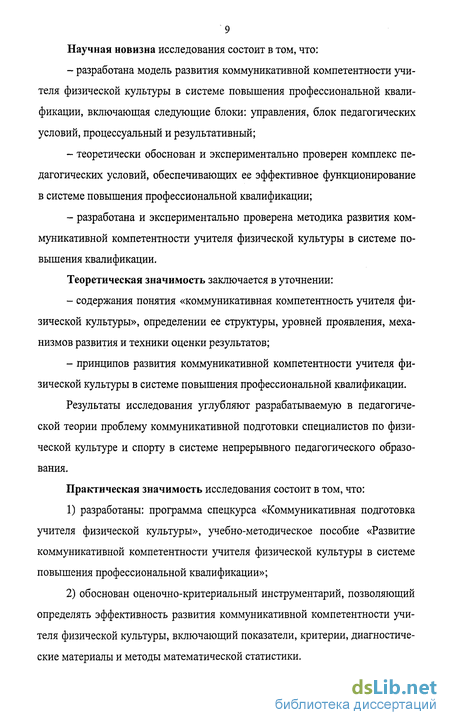 9

Научная новизна исследования состоит в том, что:

– разработана модель развития коммуникативной компетентности учителя физической культуры в системе повышения профессиональной квалификации, включающая следующие блоки: управления, блок педагогических условий, процессуальный и результативный;

– теоретически обоснован и экспериментально проверен комплекс педагогических условий, обеспечивающих ее эффективное функционирование в системе повышения профессиональной квалификации;

– разработана и экспериментально проверена методика развития коммуникативной компетентности учителя физической культуры в системе повышения квалификации.

Теоретическая значимость заключается в уточнении:

– содержания понятия «коммуникативная компетентность учителя физической культуры», определении ее структуры, уровней проявления, механизмов развития и техники оценки результатов;

– принципов развития коммуникативной компетентности учителя физической культуры в системе повышения профессиональной квалификации.

Результаты исследования углубляют разрабатываемую в педагогической теории проблему коммуникативной подготовки специалистов по физической культуре и спорту в системе непрерывного педагогического образования.

Практическая значимость исследования состоит в том, что:

1) разработаны: программа спецкурса «Коммуникативная подготовка учителя физической культуры», учебно-методическое пособие «Развитие коммуникативной компетентности учителя физической культуры в системе повышения профессиональной квалификации»;

2) обоснован оценочно-критериальный инструментарий, позволяющий определять эффективность развития коммуникативной компетентности учителя физической культуры, включающий показатели, критерии, диагностические материалы и методы математической статистики.

dsLib.net
библиотека диссертаций